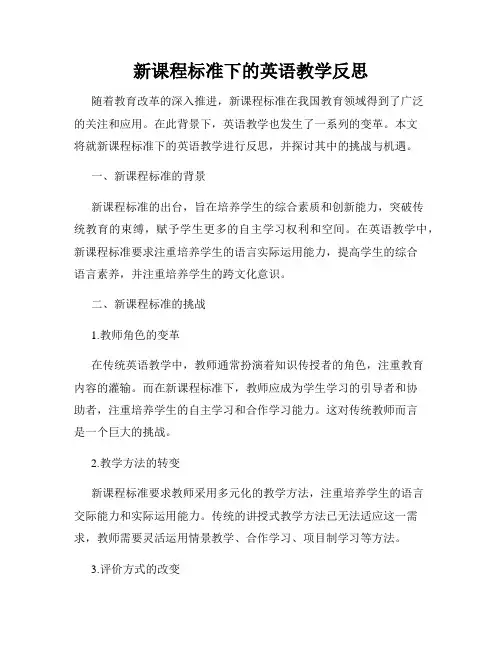 新课程标准下的英语教学反思

随着教育改革的深入推进，新课程标准在我国教育领域得到了广泛的关注和应用。在此背景下，英语教学也发生了一系列的变革。本文将就新课程标准下的英语教学进行反思，并探讨其中的挑战与机遇。

一、新课程标准的背景

新课程标准的出台，旨在培养学生的综合素质和创新能力，突破传统教育的束缚，赋予学生更多的自主学习权利和空间。在英语教学中，新课程标准要求注重培养学生的语言实际运用能力，提高学生的综合语言素养，并注重培养学生的跨文化意识。

二、新课程标准的挑战

1.教师角色的变革

在传统英语教学中，教师通常扮演着知识传授者的角色，注重教育内容的灌输。而在新课程标准下，教师应成为学生学习的引导者和协助者，注重培养学生的自主学习和合作学习能力。这对传统教师而言是一个巨大的挑战。

2.教学方法的转变

新课程标准要求教师采用多元化的教学方法，注重培养学生的语言交际能力和实际运用能力。传统的讲授式教学方法已无法适应这一需求，教师需要灵活运用情景教学、合作学习、项目制学习等方法。

3.评价方式的改变